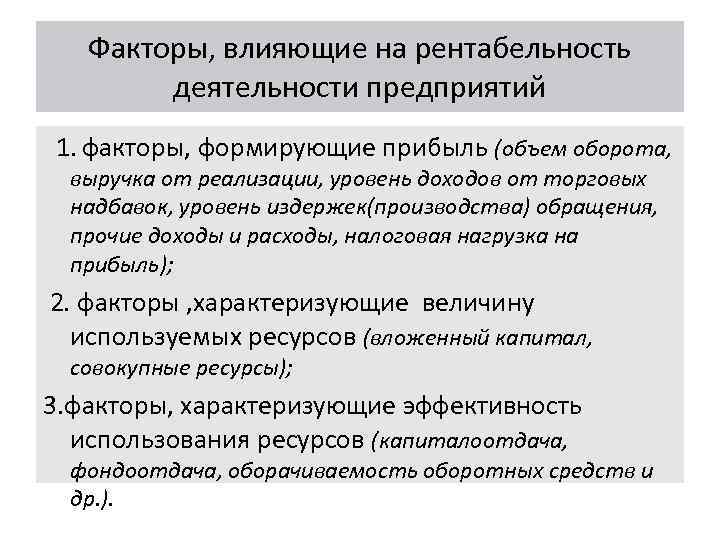 Факторы, влияющие на рентабельность деятельности предприятий

1. факторы, формирующие прибыль (объем оборота, выручка от реализации, уровень доходов от торговых надбавок, уровень издержек(производства) обращения, прочие доходы и расходы, налоговая нагрузка на прибыль);

2. факторы ,характеризующие величину используемых ресурсов (вложенный капитал, совокупные ресурсы);

3.факторы, характеризующие эффективность использования ресурсов (капиталоотдача, фондоотдача, оборачиваемость оборотных средств и др.).